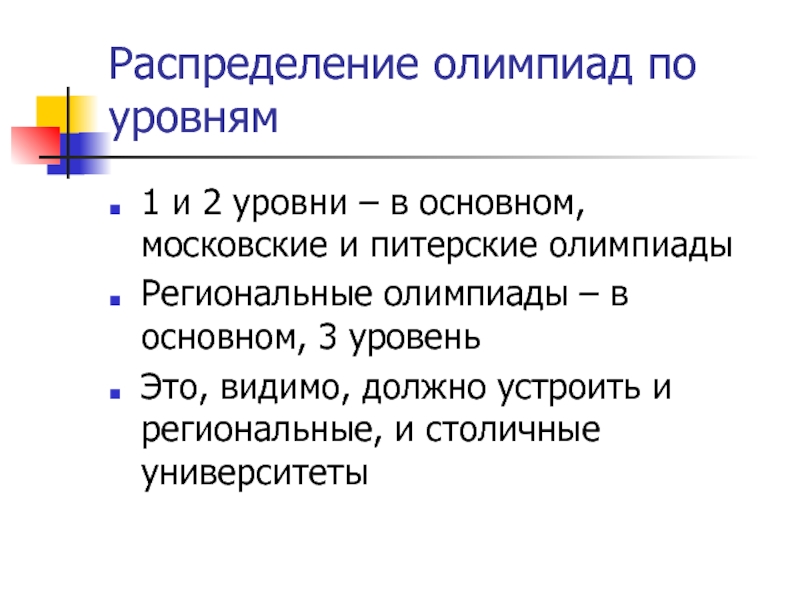 Распределение олимпиад по уровням

• 1 и 2 уровни – в основном, московские и питерские олимпиады
• Региональные олимпиады – в основном, 3 уровень
• Это, видимо, должно устроить и региональные, и столичные университеты